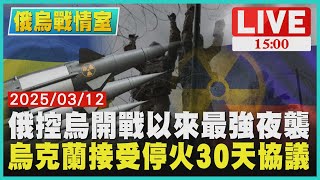 俄烏戰情室

LIVE
15:00

2025/03/12

俄控烏開戰以來最強夜襲
烏克蘭接受停火30天協議